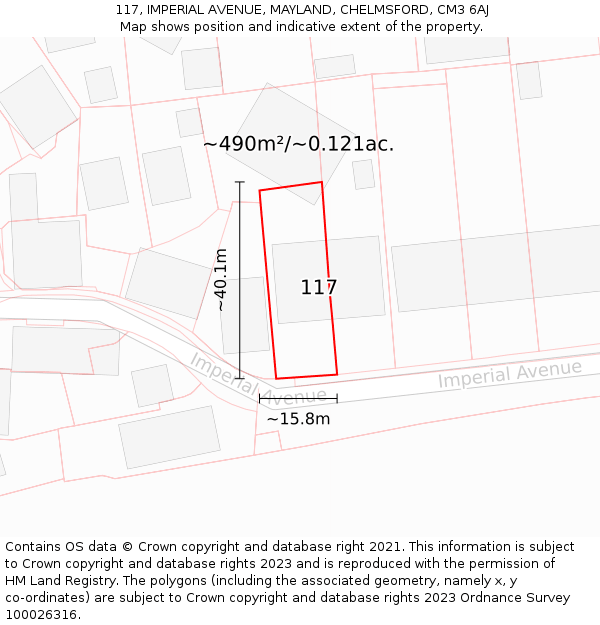 117, IMPERIAL AVENUE, MAYLAND, CHELMSFORD, CM3 6AJ
Map shows position and indicative extent of the property.

~490m²/~0.121ac.

~40.1m

117

Imperial Avenue

Imperial Avenue

~15.8m

Contains OS data © Crown copyright and database right 2021. This information is subject to Crown copyright and database rights 2023 and is reproduced with the permission of HM Land Registry. The polygons (including the associated geometry, namely x, y co-ordinates) are subject to Crown copyright and database rights 2023 Ordnance Survey 100026316.